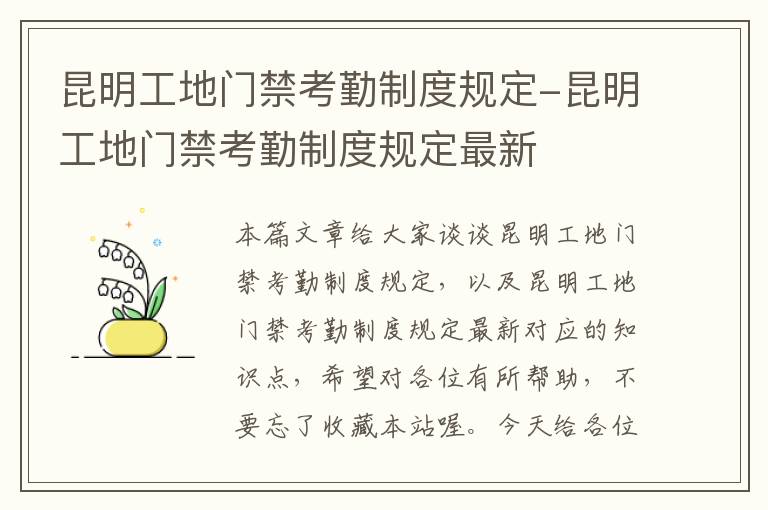 昆明工地门禁考勤制度规定-昆明工地门禁考勤制度规定最新

本篇文章给大家谈谈昆明工地门禁考勤制度规定，以及昆明工地门禁考勤制度规定最新对应的知识点，希望对各位有所帮助，不要忘了收藏本站喔。今天给各位